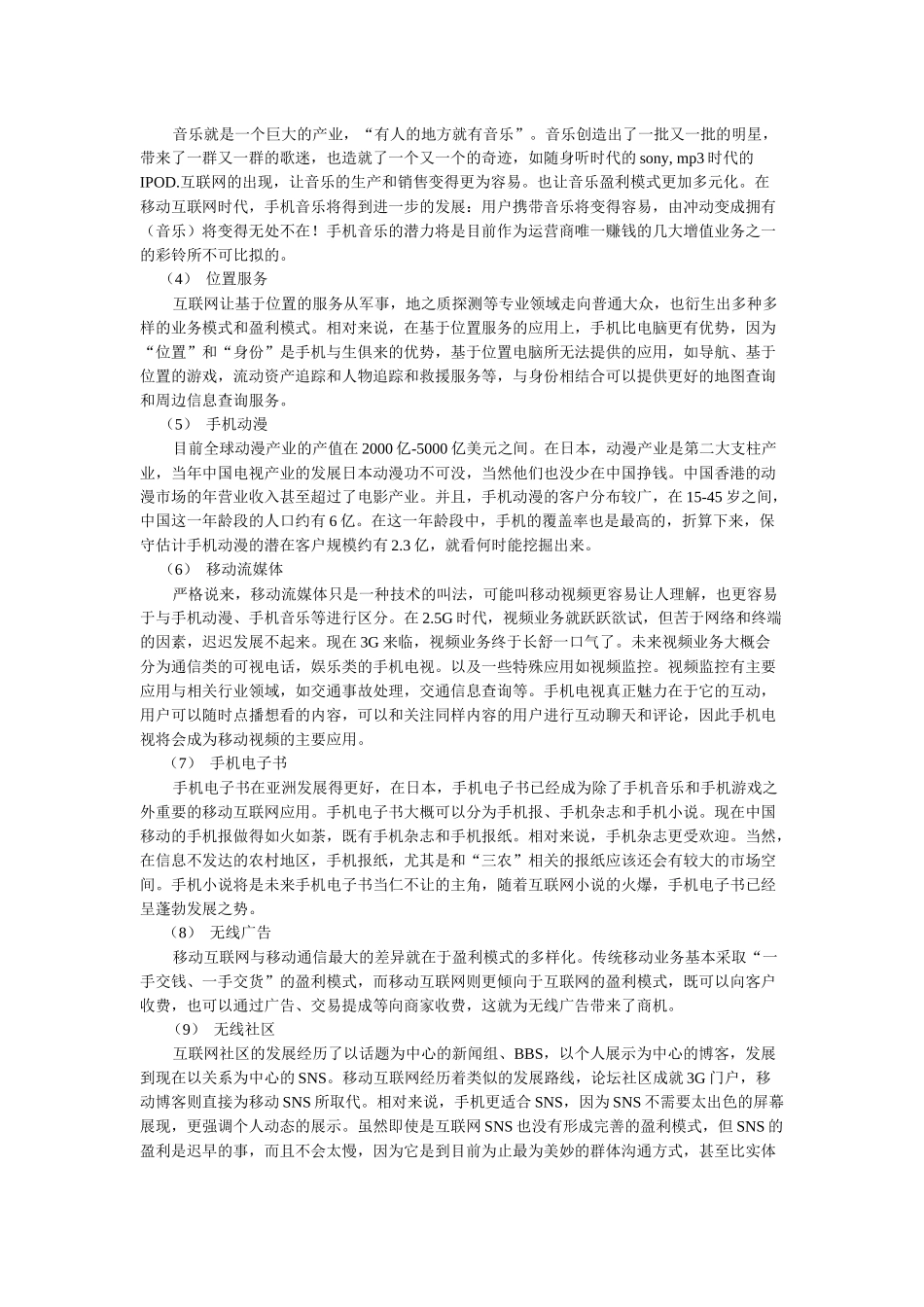 音乐就是一个巨大的产业，“有人的地方就有音乐”。音乐创造出了一批又一批的明星，带来了一群又一群的歌迷，也造就了一个又一个的奇迹，如随身听时代的 sony, mp3 时代的 IPOD.互联网的出现，让音乐的生产和销售变得更为容易。也让音乐盈利模式更加多元化。在移动互联网时代，手机音乐将得到进一步的发展：用户携带音乐将变得容易，由冲动变成拥有（音乐）将变得无处不在！手机音乐的潜力将是目前作为运营商唯一赚钱的几大增值业务之一的彩铃所不可比拟的。

（4） 位置服务

互联网让基于位置的服务从军事，地之质探测等专业领域走向普通大众，也衍生出多种多样的业务模式和盈利模式。相对来说，在基于位置服务的应用上，手机比电脑更有优势，因为“位置”和“身份”是手机与生俱来的优势，基于位置电脑所无法提供的应用，如导航、基于位置的游戏，流动资产追踪和人物追踪和救援服务等，与身份相结合可以提供更好的地图查询和周边信息查询服务。

（5） 手机动漫

目前全球动漫产业的产值在 2000 亿-5000 亿美元之间。在日本，动漫产业是第二大支柱产业，当年中国电视产业的发展日本动漫功不可没，当然他们也没少在中国挣钱。中国香港的动漫市场的年营业收入甚至超过了电影产业。并且，手机动漫的客户分布较广，在 15-45 岁之间，中国这一年龄段的人口约有 6 亿。在这一年龄段中，手机的覆盖率也是最高的，折算下来，保守估计手机动漫的潜在客户规模约有 2.3 亿，就看何时能挖掘出来。

（6） 移动流媒体

严格说来，移动流媒体只是一种技术的叫法，可能叫移动视频更容易让人理解，也更容易于与手机动漫、手机音乐等进行区分。在 2.5G 时代，视频业务就跃跃欲试，但苦于网络和终端的因素，迟迟发展不起来。现在 3G 来临，视频业务终于长舒一口气了。未来视频业务大概会分为通信类的可视电话，娱乐类的手机电视。以及一些特殊应用如视频监控。视频监控有主要应用与相关行业领域，如交通事故处理，交通信息查询等。手机电视真正魅力在于它的互动，用户可以随时点播想看的内容，可以和关注同样内容的用户进行互动聊天和评论，因此手机电视将会成为移动视频的主要应用。

（7） 手机电子书

手机电子书在亚洲发展得更好，在日本，手机电子书已经成为除了手机音乐和手机游戏之外重要的移动互联网应用。手机电子书大概可以分为手机报、手机杂志和手机小说。现在中国移动的手机报做得如火如荼，既有手机杂志和手机报纸。相对来说，手机杂志更受欢迎。当然，在信息不发达的农村地区，手机报纸，尤其是和“三农”相关的报纸应该还会有较大的市场空间。手机小说将是未来手机电子书当仁不让的主角，随着互联网小说的火爆，手机电子书已经呈蓬勃发展之势。

（8） 无线广告

移动互联网与移动通信最大的差异就在于盈利模式的多样化。传统移动业务基本采取“一手交钱、一手交货”的盈利模式，而移动互联网则更倾向于互联网的盈利模式，既可以向客户收费，也可以通过广告、交易提成等向商家收费，这就为无线广告带来了商机。

（9） 无线社区

互联网社区的发展经历了以话题为中心的新闻组、BBS，以个人展示为中心的博客，发展到现在以关系为中心的 SNS。移动互联网经历着类似的发展路线，论坛社区成就 3G 门户，移动博客则直接为移动 SNS 所取代。相对来说，手机更适合 SNS，因为 SNS 不需要太出色的屏幕展现，更强调个人动态的展示。虽然即使是互联网 SNS 也没有形成完善的盈利模式，但 SNS 的盈利是迟早的事，而且不会太慢，因为它是到目前为止最为美妙的群体沟通方式，甚至比实体